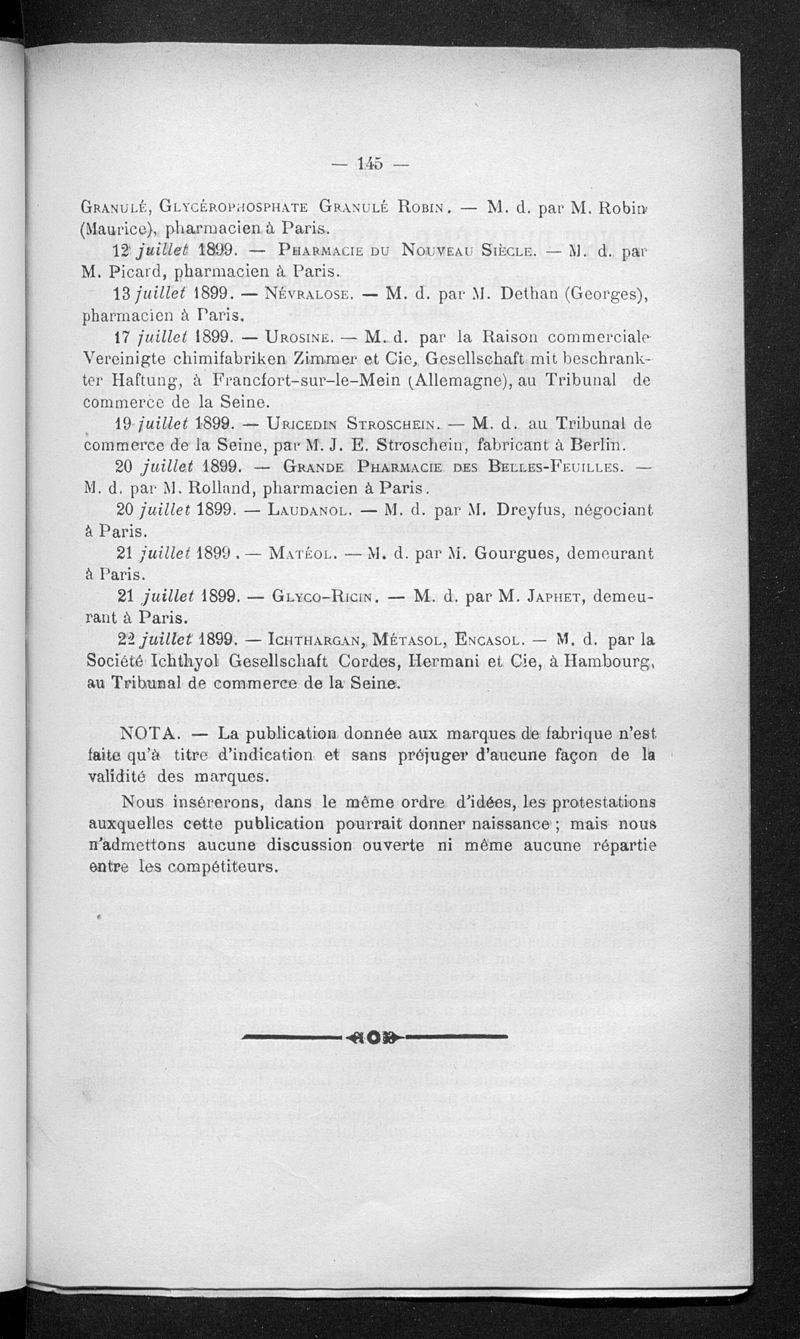 — 145 —

Granulé, Glycérophosphate Granulé Robin. — M. d. par M. Robin (Maurice), pharmacien à Paris.

12 juillet 1899. — Pharmacie du Nouveau Siècle. — M. d. par M. Picard, pharmacien à Paris.

13 juillet 1899. — Névralose. — M. d. par M. Dethan (Georges), pharmacien à Paris.

17 juillet 1899. — Urosine. — M. d. par la Raison commerciale Vereinigte chimifabriken Zimmer et Cie, Gesellschaft mit beschrankter Haftung, à Francfort-sur-le-Mein (Allemagne), au Tribunal de commerce de la Seine.

19 juillet 1899. — Uricedin Stroschein. — M. d. au Tribunal de commerce de la Seine, par M. J. E. Stroschein, fabricant à Berlin.

20 juillet 1899. — Grande Pharmacie des Belles-Feuilles. — M. d. par M. Rolland, pharmacien à Paris.

20 juillet 1899. — Laudanol. — M. d. par M. Dreyfus, négociant à Paris.

21 juillet 1899. — Matéol. — M. d. par M. Gourgues, demeurant à Paris.

21 juillet 1899. — Glyco-Ricin. — M. d. par M. Japhet, demeurant à Paris.

22 juillet 1899. — Ichthargan, Métasol, Encasol. — M. d. par la Société Ichthyol Gesellschaft Cordes, Hermani et Cie, à Hambourg, au Tribunal de commerce de la Seine.

NOTA. — La publication donnée aux marques de fabrique n'est faite qu'à titre d'indication et sans préjuger d'aucune façon de la validité des marques.

Nous insérerons, dans le même ordre d'idées, les protestations auxquelles cette publication pourrait donner naissance ; mais nous n'admettons aucune discussion ouverte ni même aucune répartie entre les compétiteurs.